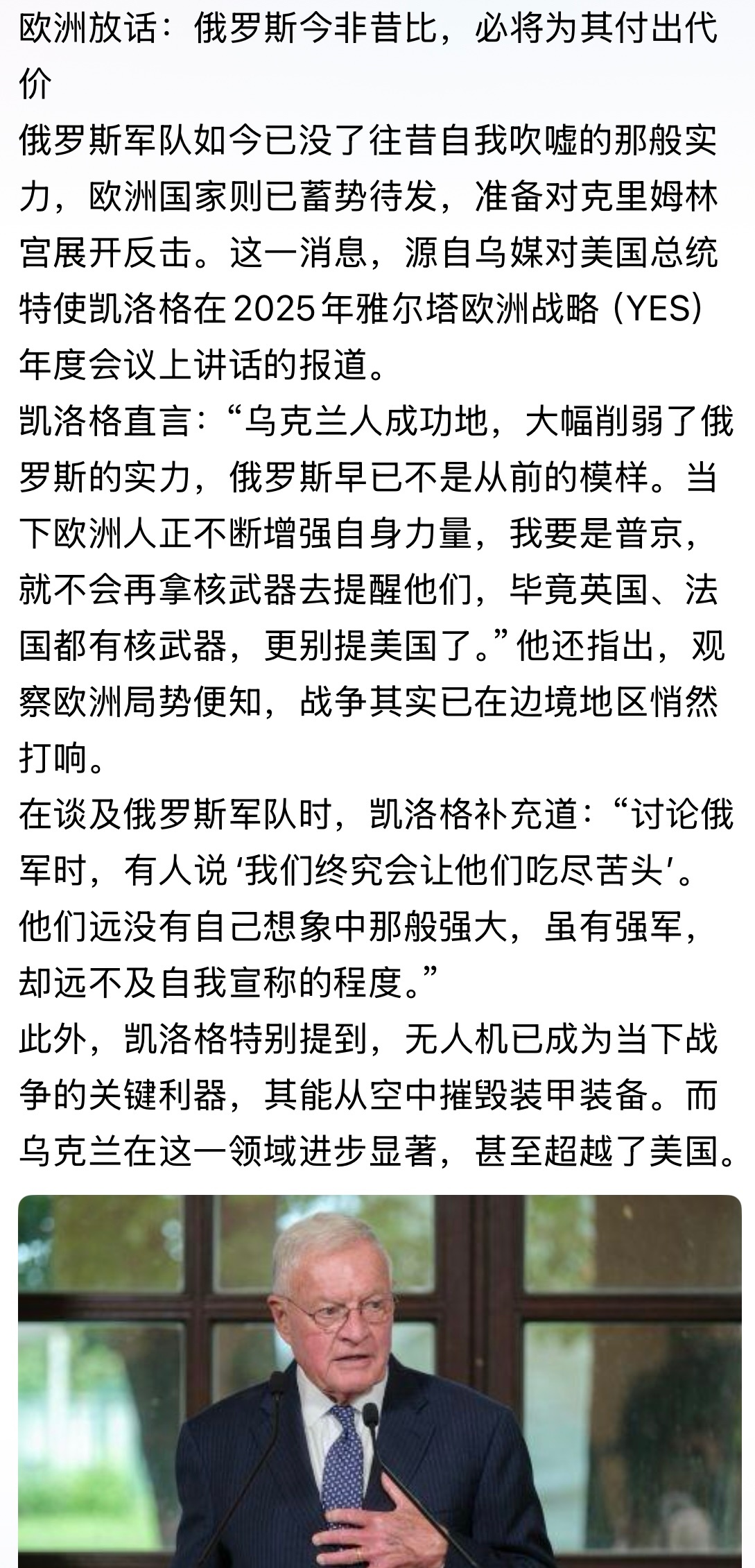 欧洲放话：俄罗斯今非昔比，必将为其付出代价

俄罗斯军队如今已没了往昔自我吹嘘的那般实力，欧洲国家则已蓄势待发，准备对克里姆林宫展开反击。这一消息，源自乌媒对美国总统特使凯洛格在 2025 年雅尔塔欧洲战略（YES）年度会议上讲话的报道。

凯洛格直言：“乌克兰人成功地，大幅削弱了俄罗斯的实力，俄罗斯早已不是从前的模样。当下欧洲人正不断增强自身力量，我要是普京，就不会再拿核武器去提醒他们，毕竟英国、法国都有核武器，更别提美国了。”他还指出，观察欧洲局势便知，战争其实已在边境地区悄然打响。

在谈及俄罗斯军队时，凯洛格补充道：“讨论俄军时，有人说‘我们终究会让他们吃尽苦头’。他们远没有自己想象中那般强大，虽有强军，却远不及自我宣称的程度。”

此外，凯洛格特别提到，无人机已成为当下战争的关键利器，其能从空中摧毁装甲装备。而乌克兰在这一领域进步显著，甚至超越了美国。